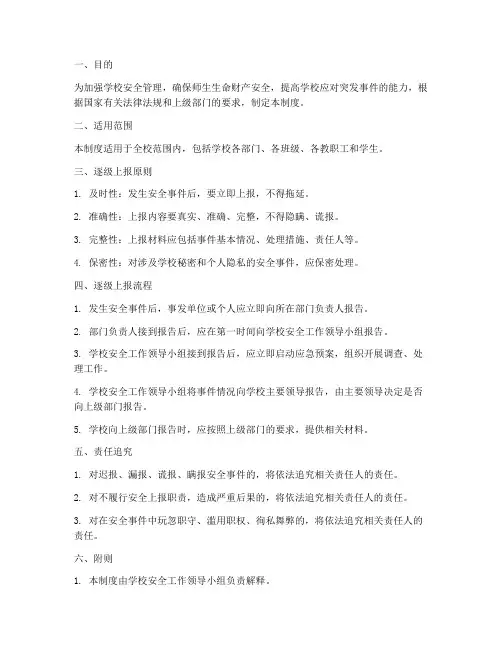 一、目的

为加强学校安全管理，确保师生生命财产安全，提高学校应对突发事件的能力，根据国家有关法律法规和上级部门的要求，制定本制度。

二、适用范围

本制度适用于全校范围内，包括学校各部门、各班级、各教职工和学生。

三、逐级上报原则

1. 及时性：发生安全事件后，要立即上报，不得拖延。

2. 准确性：上报内容要真实、准确、完整，不得隐瞒、谎报。

3. 完整性：上报材料应包括事件基本情况、处理措施、责任人等。

4. 保密性：对涉及学校秘密和个人隐私的安全事件，应保密处理。

四、逐级上报流程

1. 发生安全事件后，事发单位或个人应立即向所在部门负责人报告。

2. 部门负责人接到报告后，应在第一时间向学校安全工作领导小组报告。

3. 学校安全工作领导小组接到报告后，应立即启动应急预案，组织开展调查、处理工作。

4. 学校安全工作领导小组将事件情况向学校主要领导报告，由主要领导决定是否向上级部门报告。

5. 学校向上级部门报告时，应按照上级部门的要求，提供相关材料。

五、责任追究

1. 对迟报、漏报、谎报、瞒报安全事件的，将依法追究相关责任人的责任。

2. 对不履行安全上报职责，造成严重后果的，将依法追究相关责任人的责任。

3. 对在安全事件中玩忽职守、滥用职权、徇私舞弊的，将依法追究相关责任人的责任。

六、附则

1. 本制度由学校安全工作领导小组负责解释。